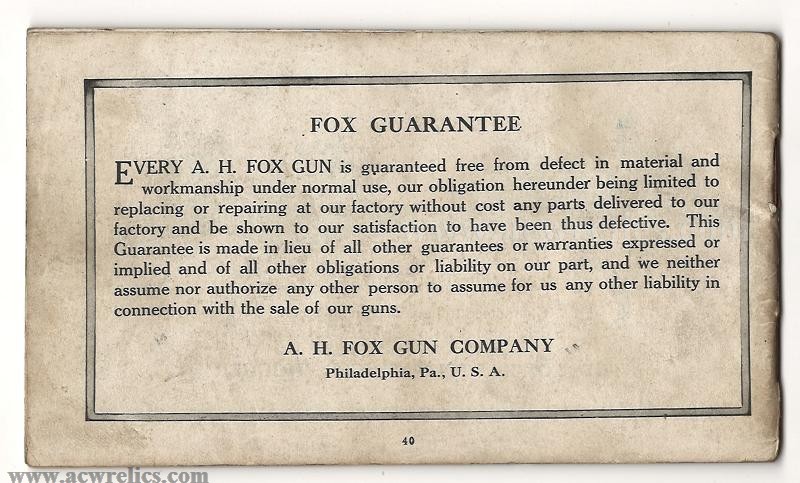 FOX GUARANTEE

EVERY A. H. FOX GUN is guaranteed free from defect in material and workmanship under normal use, our obligation hereunder being limited to replacing or repairing at our factory without cost any parts delivered to our factory and be shown to our satisfaction to have been thus defective. This Guarantee is made in lieu of all other guarantees or warranties expressed or implied and of all other obligations or liability on our part, and we neither assume nor authorize any other person to assume for us any other liability in connection with the sale of our guns.

A. H. FOX GUN COMPANY
Philadelphia, Pa., U. S. A.

40

www.acwrelics.com